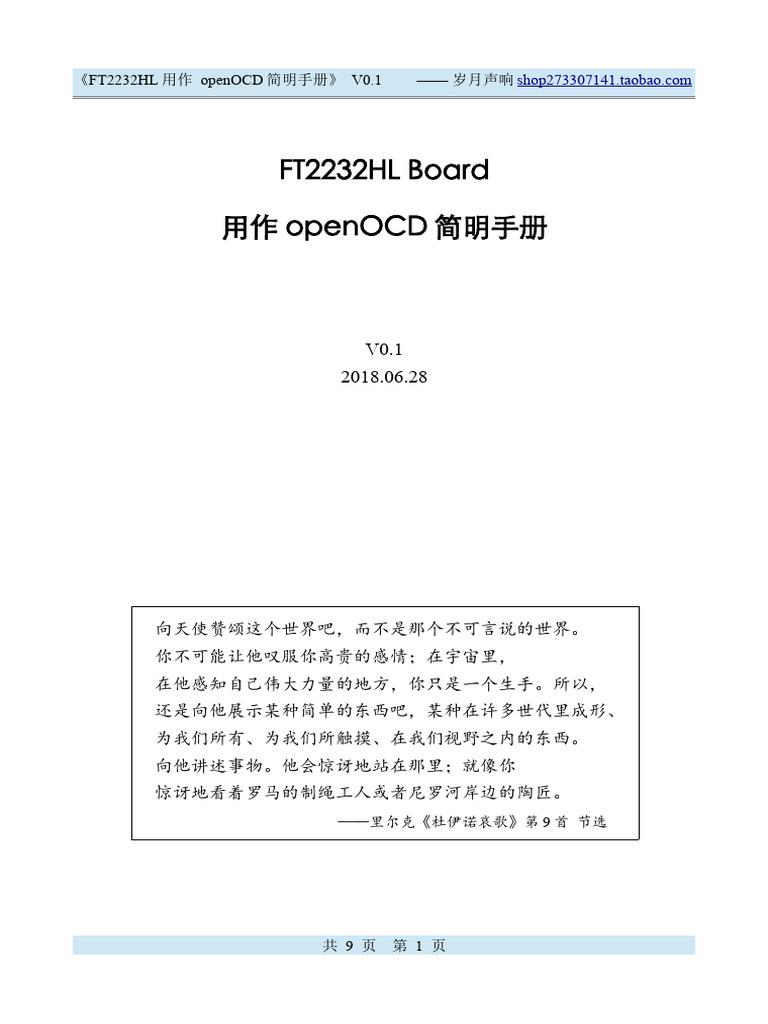 《FT2232HL 用作 openOCD 简明手册》 V0.1 —— 岁月声响 shop273307141.taobao.com

FT2232HL Board

用作 openOCD 简明手册

V0.1
2018.06.28

向天使赞颂这个世界吧，而不是那个不可言说的世界。
你不可能让他叹服你高贵的感情；在宇宙里，
在他感知自己伟大力量的地方，你只是一个生手。所以，
还是向他展示某种简单的东西吧，某种在许多世代里成形、
为我们所有、为我们所触摸、在我们视野之内的东西。
向他讲述事物。他会惊讶地站在那里；就像你
惊讶地看着罗马的制绳工人或者尼罗河岸边的陶匠。
——里尔克《杜伊诺哀歌》第 9 首 节选

共 9 页 第 1 页